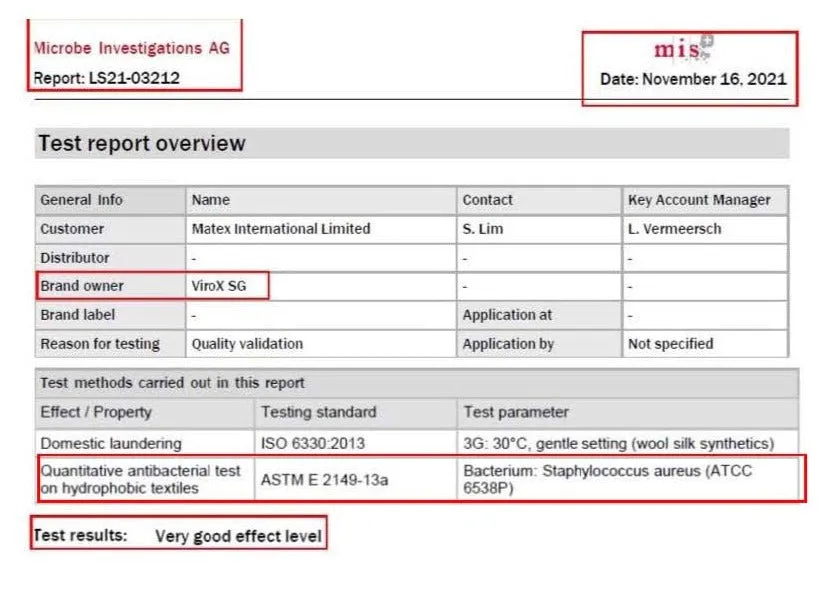 Microbe Investigations AG
Report: LS21-03212

mis

Date: November 16, 2021

Test report overview

| General Info | Name | Contact | Key Account Manager |
|---|---|---|---|
| Customer | Matex International Limited | S. Lim | L. Vermeersch |
| Distributor | - | - | - |
| Brand owner | ViroX SG | - | - |
| Brand label | - | Application at | - |
| Reason for testing | Quality validation | Application by | Not specified |

| Test methods carried out in this report | | |
|---|---|---|
| Effect / Property | Testing standard | Test parameter |
| Domestic laundering | ISO 6330:2013 | 3G: 30°C, gentle setting (wool silk synthetics) |
| Quantitative antibacterial test on hydrophobic textiles | ASTM E 2149-13a | Bacterium: Staphylococcus aureus (ATCC 6538P) |

Test results: Very good effect level